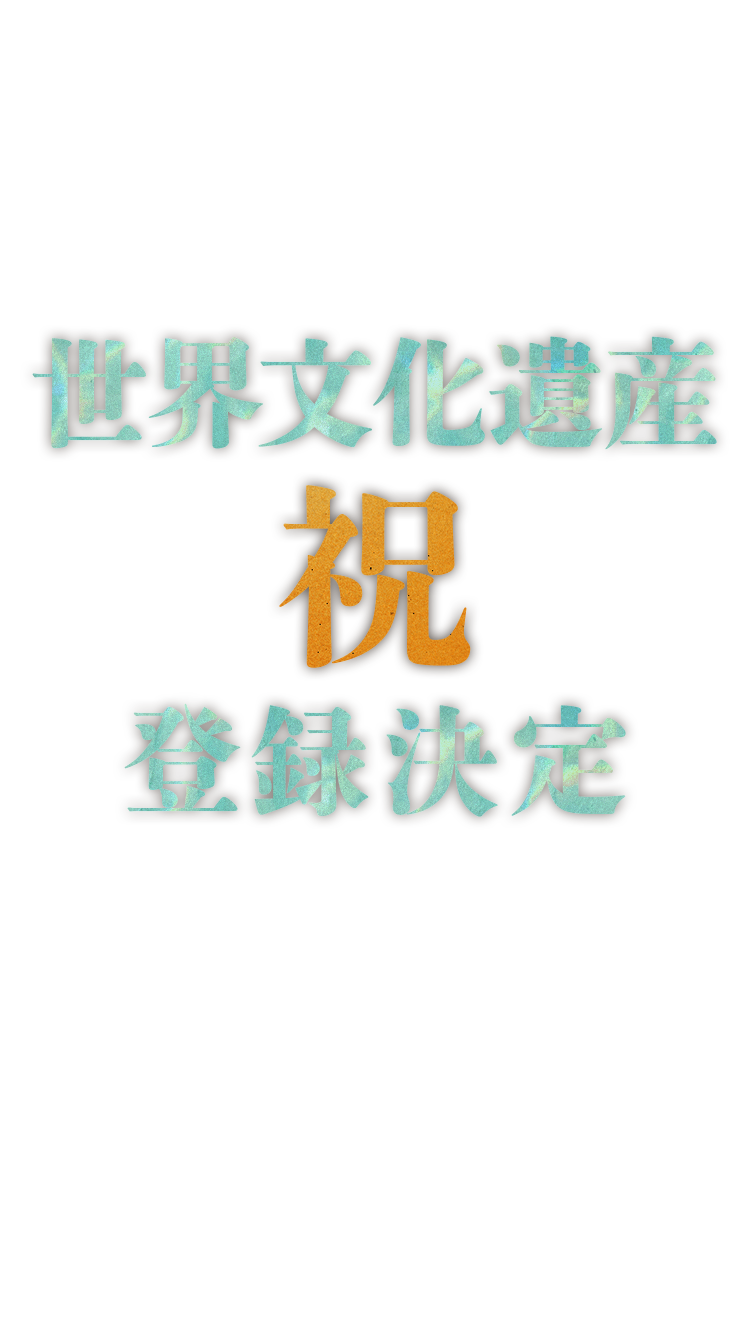 世界文化遺産
祝
登録決定